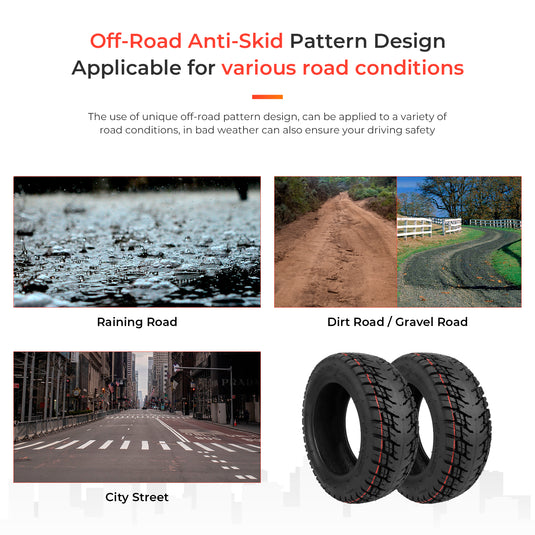 Off-Road Anti-Skid Pattern Design
Applicable for various road conditions

The use of unique off-road pattern design, can be applied to a variety of road conditions, in bad weather can also ensure your driving safety

Raining Road

Dirt Road / Gravel Road

City Street